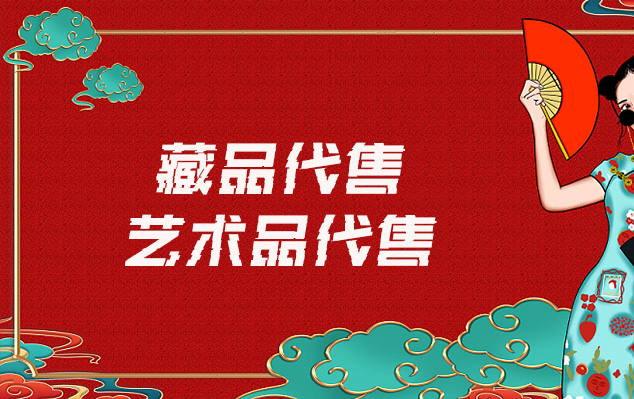 藏品代售
艺术品代售